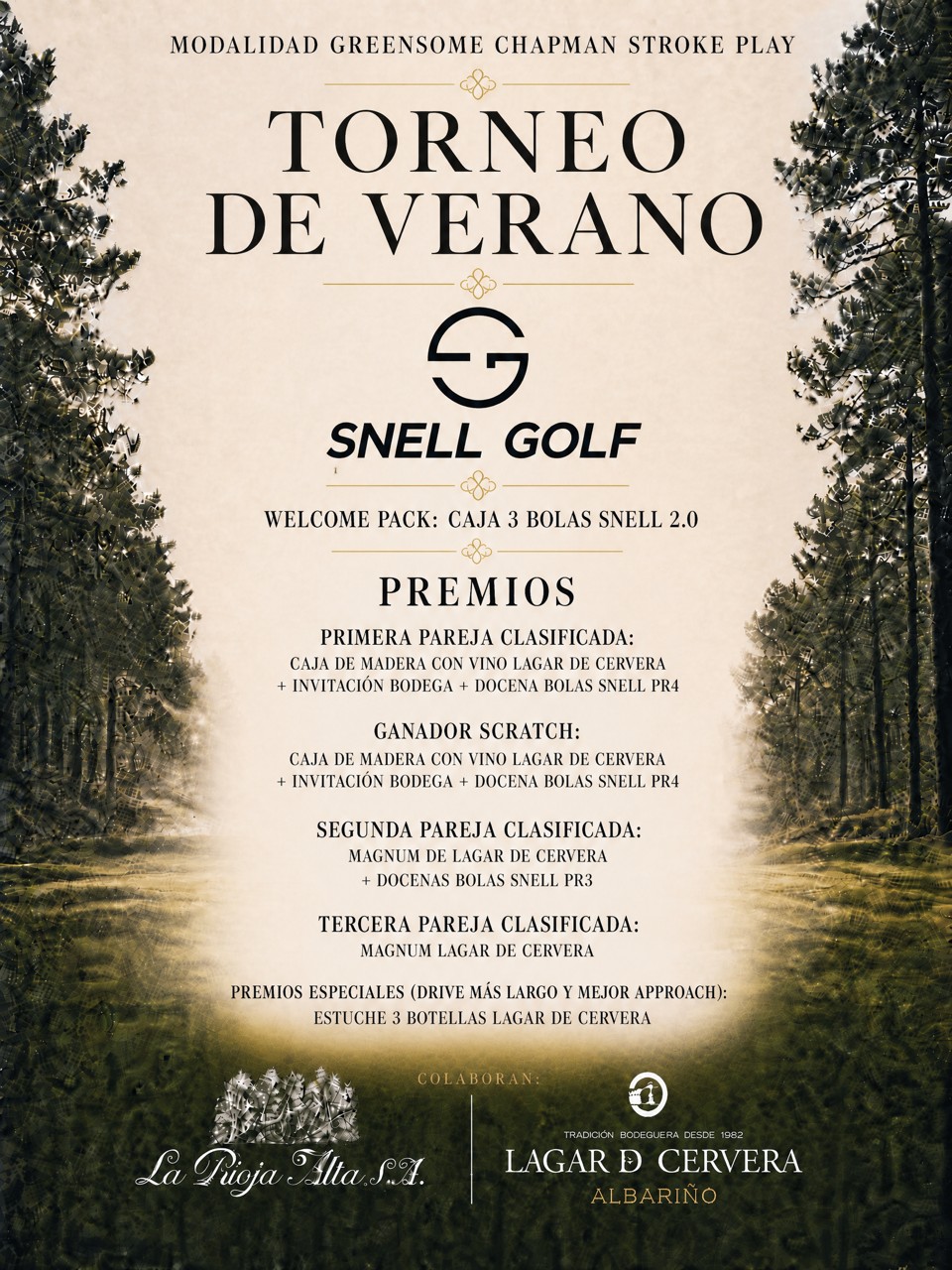 MODALIDAD GREENSOME CHAPMAN STROKE PLAY

TORNEO DE VERANO

SNELL GOLF

WELCOME PACK: CAJA 3 BOLAS SNELL 2.0

PREMIOS

PRIMERA PAREJA CLASIFICADA:
CAJA DE MADERA CON VINO LAGAR DE CERVERA + INVITACIÓN BODEGA + DOCENA BOLAS SNELL PR4

GANADOR SCRATCH:
CAJA DE MADERA CON VINO LAGAR DE CERVERA + INVITACIÓN BODEGA + DOCENA BOLAS SNELL PR4

SEGUNDA PAREJA CLASIFICADA:
MAGNUM DE LAGAR DE CERVERA + DOCENAS BOLAS SNELL PR3

TERCERA PAREJA CLASIFICADA:
MAGNUM LAGAR DE CERVERA

PREMIOS ESPECIALES (DRIVE MÁS LARGO Y MEJOR APPROACH):
ESTUCHE 3 BOTELLAS LAGAR DE CERVERA

COLABORAN:

La Rioja Alta S.A.

TRADICIÓN BODEGUERA DESDE 1982
LAGAR D CERVERA
ALBARIÑO